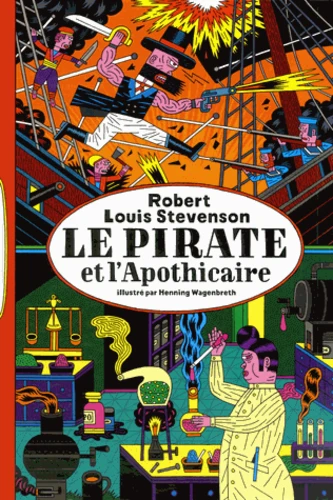 Robert
Louis Stevenson
LE PIRATE
et l'Apothicaire
illustré par Henning Wagenbreth